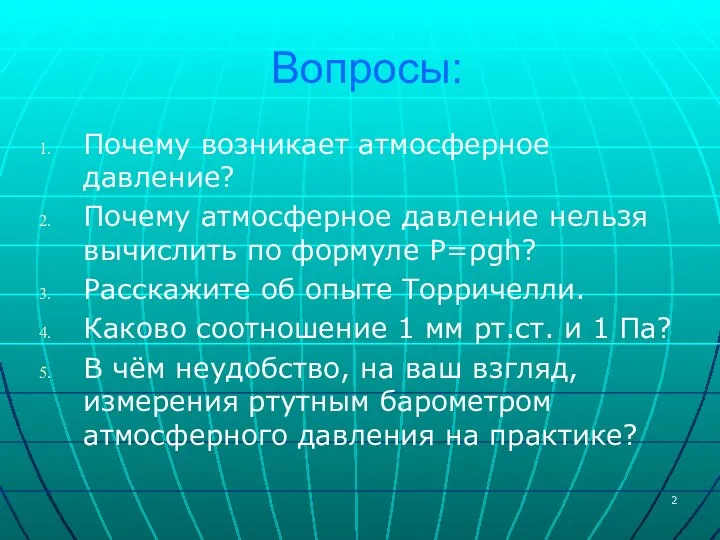 Вопросы:

1. Почему возникает атмосферное давление?
2. Почему атмосферное давление нельзя вычислить по формуле $P=\rho gh$?
3. Расскажите об опыте Торричелли.
4. Каково соотношение 1 мм рт.ст. и 1 Па?
5. В чём неудобство, на ваш взгляд, измерения ртутным барометром атмосферного давления на практике?

2